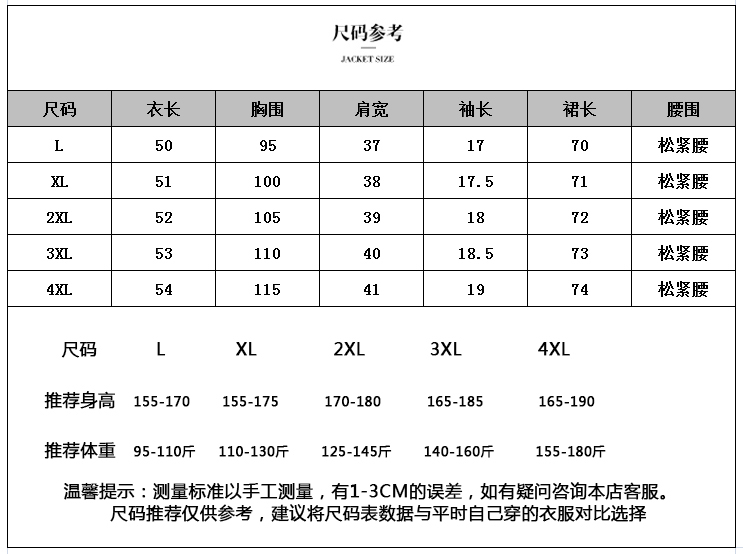 尺码参考
JACKET SIZE

| 尺码 | 衣长 | 胸围 | 肩宽 | 袖长 | 裙长 | 腰围 |
|---|---|---|---|---|---|---|
| L | 50 | 95 | 37 | 17 | 70 | 松紧腰 |
| XL | 51 | 100 | 38 | 17.5 | 71 | 松紧腰 |
| 2XL | 52 | 105 | 39 | 18 | 72 | 松紧腰 |
| 3XL | 53 | 110 | 40 | 18.5 | 73 | 松紧腰 |
| 4XL | 54 | 115 | 41 | 19 | 74 | 松紧腰 |

| 尺码 | L | XL | 2XL | 3XL | 4XL |
|---|---|---|---|---|---|
| 推荐身高 | 155-170 | 155-175 | 170-180 | 165-185 | 165-190 |
| 推荐体重 | 95-110斤 | 110-130斤 | 125-145斤 | 140-160斤 | 155-180斤 |

温馨提示：测量标准以手工测量，有1-3CM的误差，如有疑问咨询本店客服。
尺码推荐仅供参考，建议将尺码表数据与平时自己穿的衣服对比选择